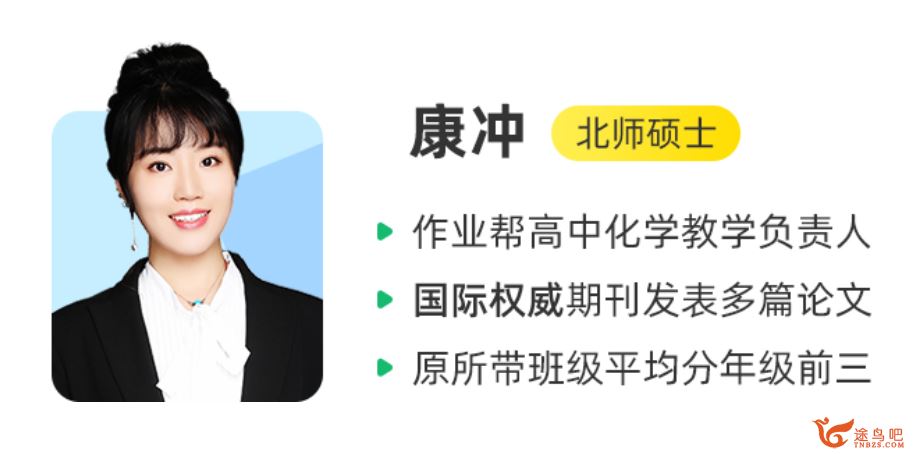 康冲 北师硕士

作业帮高中化学教学负责人

国际权威期刊发表多篇论文

原所带班级平均分年级前三

途鸟吧
TNBZS.COM